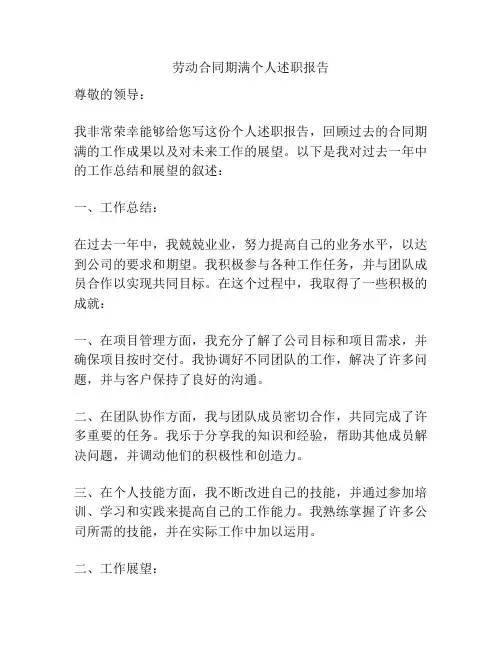 劳动合同期满个人述职报告

尊敬的领导：

我非常荣幸能够给您写这份个人述职报告，回顾过去的合同期满的工作成果以及对未来工作的展望。以下是我对过去一年中的工作总结和展望的叙述：

一、工作总结：

在过去一年中，我兢兢业业，努力提高自己的业务水平，以达到公司的要求和期望。我积极参与各种工作任务，并与团队成员合作以实现共同目标。在这个过程中，我取得了一些积极的成就：

一、在项目管理方面，我充分了解了公司目标和项目需求，并确保项目按时交付。我协调好不同团队的工作，解决了许多问题，并与客户保持了良好的沟通。

二、在团队协作方面，我与团队成员密切合作，共同完成了许多重要的任务。我乐于分享我的知识和经验，帮助其他成员解决问题，并调动他们的积极性和创造力。

三、在个人技能方面，我不断改进自己的技能，并通过参加培训、学习和实践来提高自己的工作能力。我熟练掌握了许多公司所需的技能，并在实际工作中加以运用。

二、工作展望：